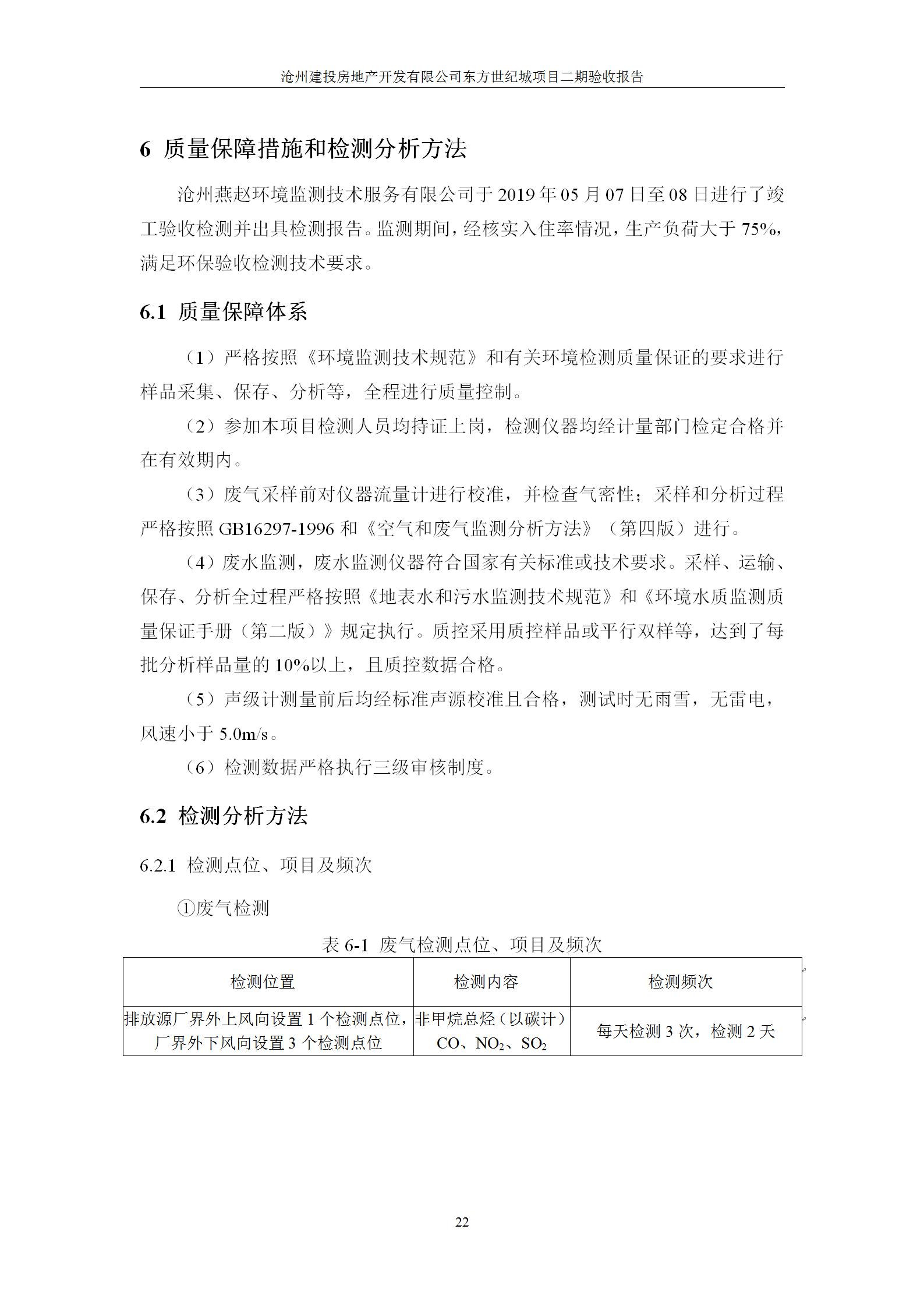 沧州建投房地产开发有限公司东方世纪城项目二期验收报告

6 质量保障措施和检测分析方法

沧州燕赵环境监测技术服务有限公司于 2019 年 05 月 07 日至 08 日进行了竣工验收检测并出具检测报告。监测期间，经核实入住率情况，生产负荷大于 75%，满足环保验收检测技术要求。

6.1 质量保障体系

（1）严格按照《环境监测技术规范》和有关环境检测质量保证的要求进行样品采集、保存、分析等，全程进行质量控制。

（2）参加本项目检测人员均持证上岗，检测仪器均经计量部门检定合格并在有效期内。

（3）废气采样前对仪器流量计进行校准，并检查气密性；采样和分析过程严格按照 GB16297-1996 和《空气和废气监测分析方法》（第四版）进行。

（4）废水监测，废水监测仪器符合国家有关标准或技术要求。采样、运输、保存、分析全过程严格按照《地表水和污水监测技术规范》和《环境水质监测质量保证手册（第二版）》规定执行。质控采用质控样品或平行双样等，达到了每批分析样品量的 10%以上，且质控数据合格。

（5）声级计测量前后均经标准声源校准且合格，测试时无雨雪，无雷电，风速小于 5.0m/s。

（6）检测数据严格执行三级审核制度。

6.2 检测分析方法

6.2.1 检测点位、项目及频次

①废气检测

表 6-1 废气检测点位、项目及频次

| 检测位置 | 检测内容 | 检测频次 |
|---|---|---|
| 排放源厂界外上风向设置 1 个检测点位，厂界外下风向设置 3 个检测点位 | 非甲烷总烃（以碳计）CO、$NO_2$、$SO_2$ | 每天检测 3 次，检测 2 天 |

22